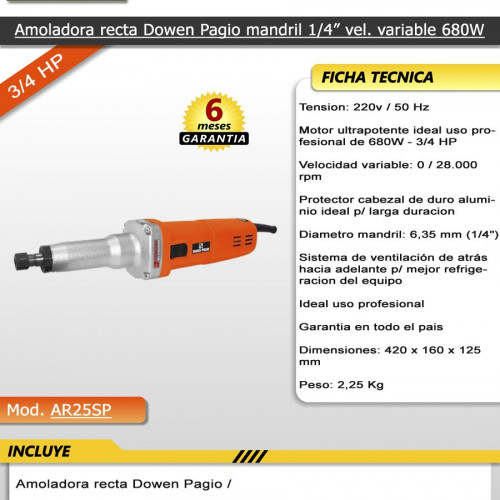 Amoladora recta Dowen Pagio mandril 1/4" vel. variable 680W

3/4 HP

6 meses GARANTIA

FICHA TECNICA

Tension: 220v / 50 Hz

Motor ultrapotente ideal uso profesional de 680W - 3/4 HP

Velocidad variable: 0 / 28.000 rpm

Protector cabezal de duro aluminio ideal p/ larga duracion

Diametro mandril: 6,35 mm (1/4")

Sistema de ventilación de atrás hacia adelante p/ mejor refrigeracion del equipo

Ideal uso profesional

Garantia en todo el pais

Dimensiones: 420 x 160 x 125 mm

Peso: 2,25 Kg

Mod. AR25SP

INCLUYE

Amoladora recta Dowen Pagio /